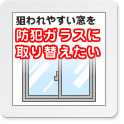 狙われやすい窓を
防犯ガラスに
取り替えたい